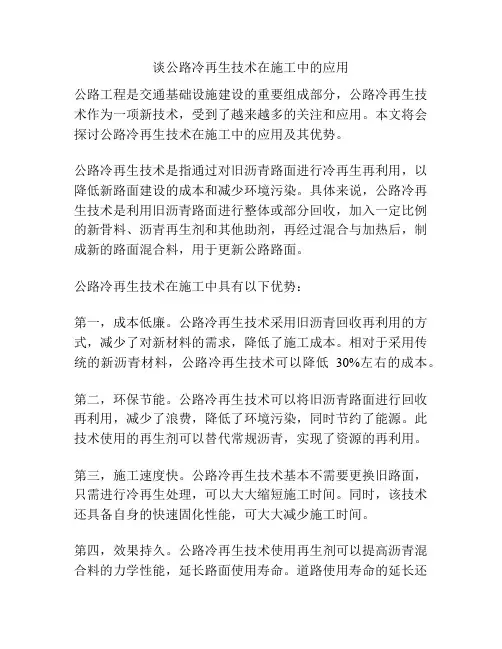 谈公路冷再生技术在施工中的应用

公路工程是交通基础设施建设的重要组成部分，公路冷再生技术作为一项新技术，受到了越来越多的关注和应用。本文将会探讨公路冷再生技术在施工中的应用及其优势。

公路冷再生技术是指通过对旧沥青路面进行冷再生再利用，以降低新路面建设的成本和减少环境污染。具体来说，公路冷再生技术是利用旧沥青路面进行整体或部分回收，加入一定比例的新骨料、沥青再生剂和其他助剂，再经过混合与加热后，制成新的路面混合料，用于更新公路路面。

公路冷再生技术在施工中具有以下优势：

第一，成本低廉。公路冷再生技术采用旧沥青回收再利用的方式，减少了对新材料的需求，降低了施工成本。相对于采用传统的新沥青材料，公路冷再生技术可以降低 30%左右的成本。

第二，环保节能。公路冷再生技术可以将旧沥青路面进行回收再利用，减少了浪费，降低了环境污染，同时节约了能源。此技术使用的再生剂可以替代常规沥青，实现了资源的再利用。

第三，施工速度快。公路冷再生技术基本不需要更换旧路面，只需进行冷再生处理，可以大大缩短施工时间。同时，该技术还具备自身的快速固化性能，可大大减少施工时间。

第四，效果持久。公路冷再生技术使用再生剂可以提高沥青混合料的力学性能，延长路面使用寿命。道路使用寿命的延长还